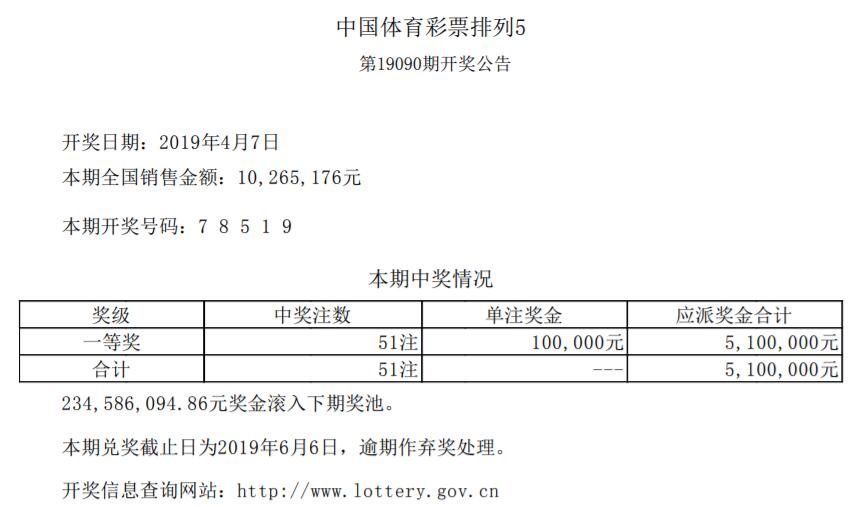 中国体育彩票排列5

第19090期开奖公告

开奖日期：2019年4月7日

本期全国销售金额：10,265,176元

本期开奖号码：7 8 5 1 9

本期中奖情况

| 奖级 | 中奖注数 | 单注奖金 | 应派奖金合计 |
|---|---|---|---|
| 一等奖 | 51注 | 100,000元 | 5,100,000元 |
| 合计 | 51注 | --- | 5,100,000元 |

234,586,094.86元奖金滚入下期奖池。

本期兑奖截止日为2019年6月6日，逾期作弃奖处理。

开奖信息查询网站：http://www.lottery.gov.cn